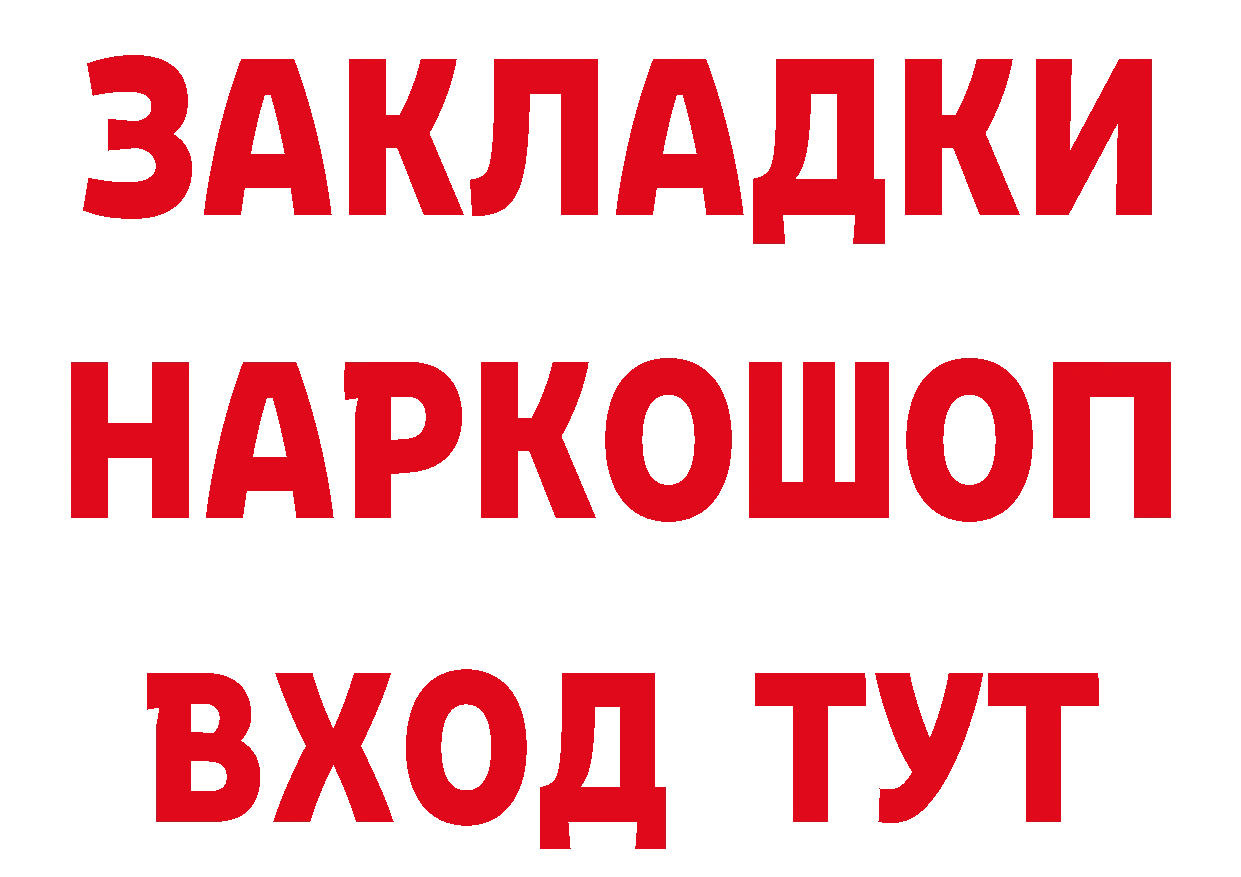 ЗАКЛАДКИ НАРКОШОП ВХОД ТУТ